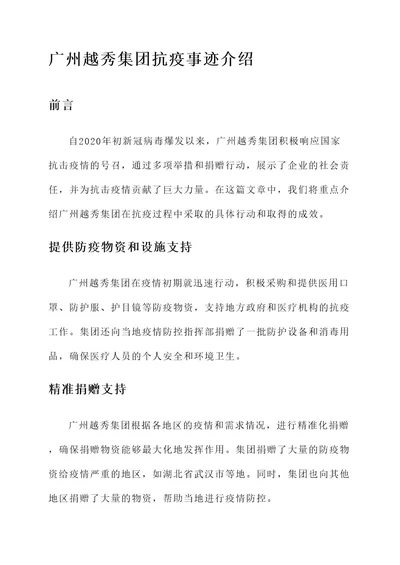 广州越秀集团抗疫事迹介绍

前言

自2020年初新冠病毒爆发以来，广州越秀集团积极响应国家抗击疫情的号召，通过多项举措和捐赠行动，展示了企业的社会责任，并为抗击疫情贡献了巨大力量。在这篇文章中，我们将重点介绍广州越秀集团在抗疫过程中采取的具体行动和取得的成效。

提供防疫物资和设施支持

广州越秀集团在疫情初期就迅速行动，积极采购和提供医用口罩、防护服、护目镜等防疫物资，支持地方政府和医疗机构的抗疫工作。集团还向当地疫情防控指挥部捐赠了一批防护设备和消毒用品，确保医疗人员的个人安全和环境卫生。

精准捐赠支持

广州越秀集团根据各地区的疫情和需求情况，进行精准化捐赠，确保捐赠物资能够最大化地发挥作用。集团捐赠了大量的防疫物资给疫情严重的地区，如湖北省武汉市等地。同时，集团也向其他地区捐赠了大量的物资，帮助当地进行疫情防控。